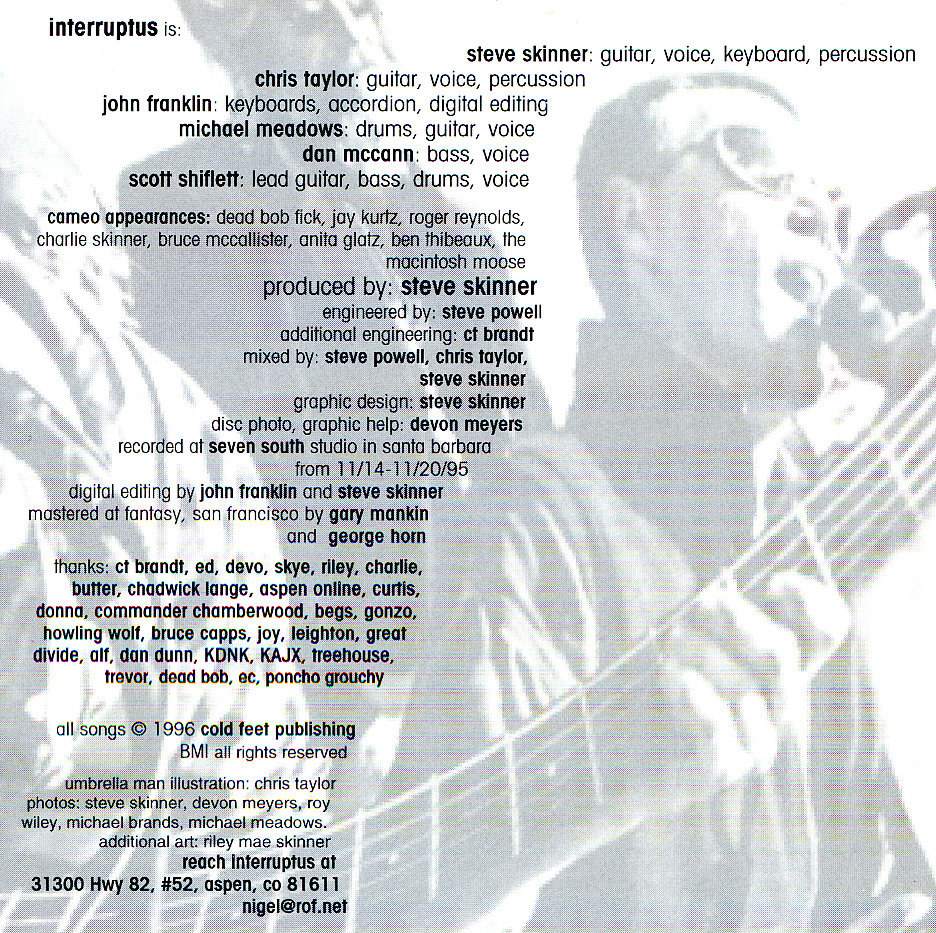 interruptus is:

steve skinner: guitar, voice, keyboard, percussion
chris taylor: guitar, voice, percussion
john franklin: keyboards, accordion, digital editing
michael meadows: drums, guitar, voice
dan mccann: bass, voice
scott shiflett: lead guitar, bass, drums, voice

cameo appearances: dead bob fick, jay kurtz, roger reynolds, charlie skinner, bruce mccallister, anita glatz, ben thibeaux, the macintosh moose

produced by: steve skinner
engineered by: steve powell
additional engineering: ct brandt
mixed by: steve powell, chris taylor, steve skinner
graphic design: steve skinner
disc photo, graphic help: devon meyers
recorded at seven south studio in santa barbara from 11/14-11/20/95
digital editing by john franklin and steve skinner
mastered at fantasy, san francisco by gary mankin and george horn

thanks: ct brandt, ed, devo, skye, riley, charlie, butter, chadwick lange, aspen online, curtis, donna, commander chamberwood, begs, gonzo, howling wolf, bruce capps, joy, leighton, great divide, alf, dan dunn, KDNK, KAJX, treehouse, trevor, dead bob, ec, poncho grouchy

all songs © 1996 cold feet publishing
BMI all rights reserved

umbrella man illustration: chris taylor
photos: steve skinner, devon meyers, roy wiley, michael brands, michael meadows.
additional art: riley mae skinner
reach interruptus at
31300 Hwy 82, #52, aspen, co 81611
nigel@rof.net